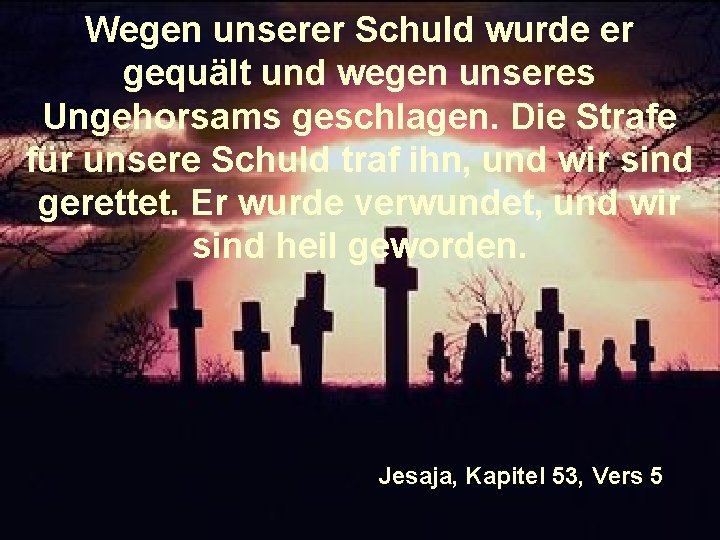 Wegen unserer Schuld wurde er gequält und wegen unseres Ungehorsams geschlagen. Die Strafe für unsere Schuld traf ihn, und wir sind gerettet. Er wurde verwundet, und wir sind heil geworden.

Jesaja, Kapitel 53, Vers 5